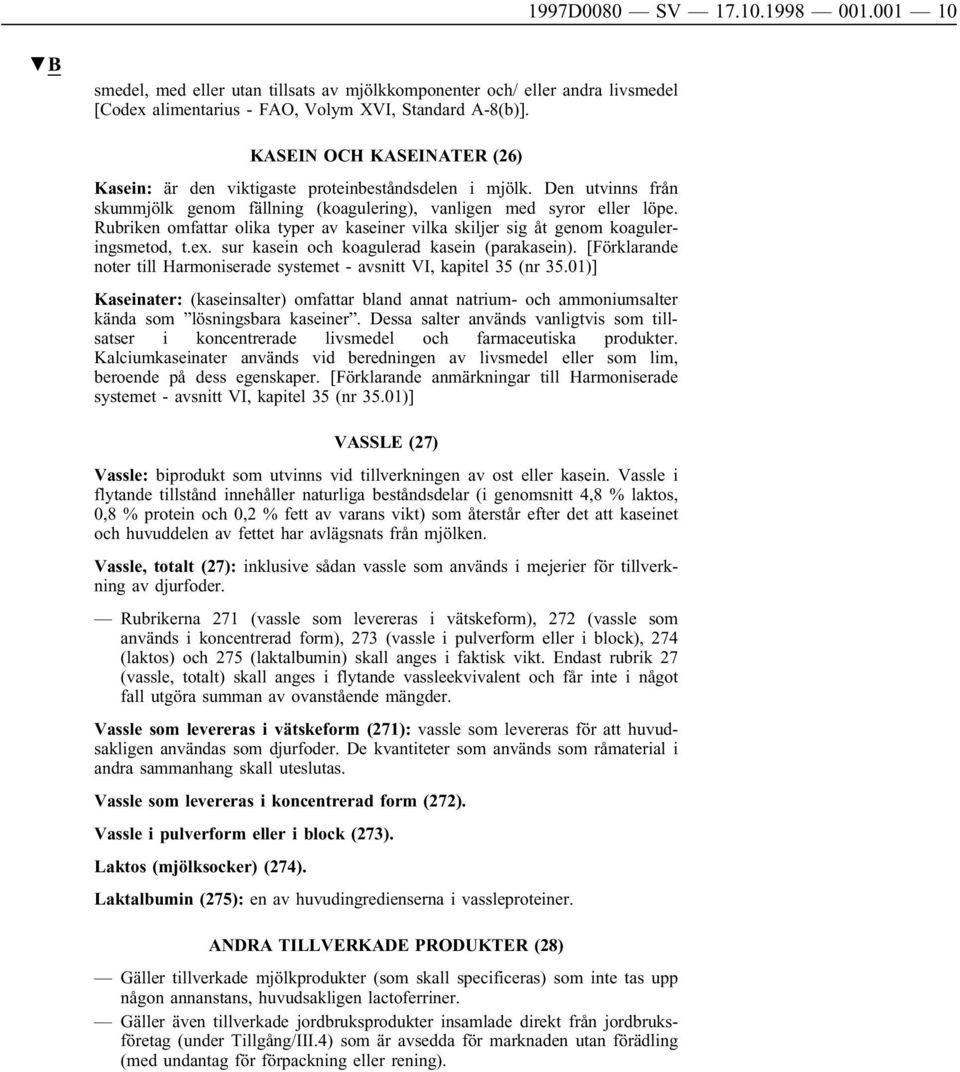 1997D0080 — SV — 17.10.1998 — 001.001 — 10

▼B

smedel, med eller utan tillsats av mjölkkomponenter och/ eller andra livsmedel [Codex alimentarius - FAO, Volym XVI, Standard A-8(b)].

KASEIN OCH KASEINATER (26)

Kasein: är den viktigaste proteinbeståndsdelen i mjölk. Den utvinns från skummjölk genom fällning (koagulering), vanligen med syror eller löpe. Rubriken omfattar olika typer av kaseiner vilka skiljer sig åt genom koaguleringsmetod, t.ex. sur kasein och koagulerad kasein (parakasein). [Förklarande noter till Harmoniserade systemet - avsnitt VI, kapitel 35 (nr 35.01)]

Kaseinater: (kaseinsalter) omfattar bland annat natrium- och ammoniumsalter kända som ”lösningsbara kaseiner”. Dessa salter används vanligtvis som tillsatser i koncentrerade livsmedel och farmaceutiska produkter. Kalciumkaseinater används vid beredningen av livsmedel eller som lim, beroende på dess egenskaper. [Förklarande anmärkningar till Harmoniserade systemet - avsnitt VI, kapitel 35 (nr 35.01)]

VASSLE (27)

Vassle: biprodukt som utvinns vid tillverkningen av ost eller kasein. Vassle i flytande tillstånd innehåller naturliga beståndsdelar (i genomsnitt 4,8 % laktos, 0,8 % protein och 0,2 % fett av varans vikt) som återstår efter det att kaseinet och huvuddelen av fettet har avlägsnats från mjölken.

Vassle, totalt (27): inklusive sådan vassle som används i mejerier för tillverkning av djurfoder.

— Rubrikerna 271 (vassle som levereras i vätskeform), 272 (vassle som används i koncentrerad form), 273 (vassle i pulverform eller i block), 274 (laktos) och 275 (laktalbumin) skall anges i faktisk vikt. Endast rubrik 27 (vassle, totalt) skall anges i flytande vassleekvivalent och får inte i något fall utgöra summan av ovanstående mängder.

Vassle som levereras i vätskeform (271): vassle som levereras för att huvudsakligen användas som djurfoder. De kvantiteter som används som råmaterial i andra sammanhang skall uteslutas.

Vassle som levereras i koncentrerad form (272).

Vassle i pulverform eller i block (273).

Laktos (mjölksocker) (274).

Laktalbumin (275): en av huvudingredienserna i vassleproteiner.

ANDRA TILLVERKADE PRODUKTER (28)

— Gäller tillverkade mjölkprodukter (som skall specificeras) som inte tas upp någon annanstans, huvudsakligen lactoferriner.

— Gäller även tillverkade jordbruksprodukter insamlade direkt från jordbruksföretag (under Tillgång/III.4) som är avsedda för marknaden utan förädling (med undantag för förpackning eller rening).